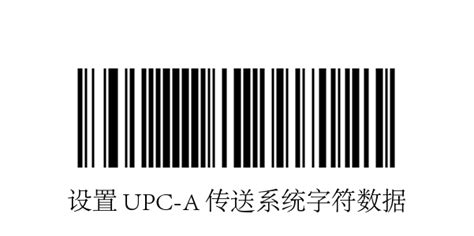 设置 UPC-A 传送系统字符数据